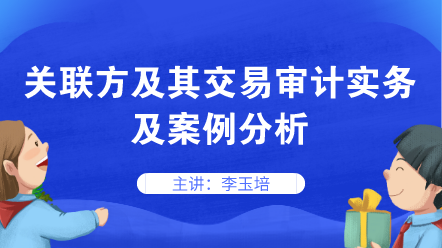 关联方及其交易审计实务及案例分析

主讲：李玉培